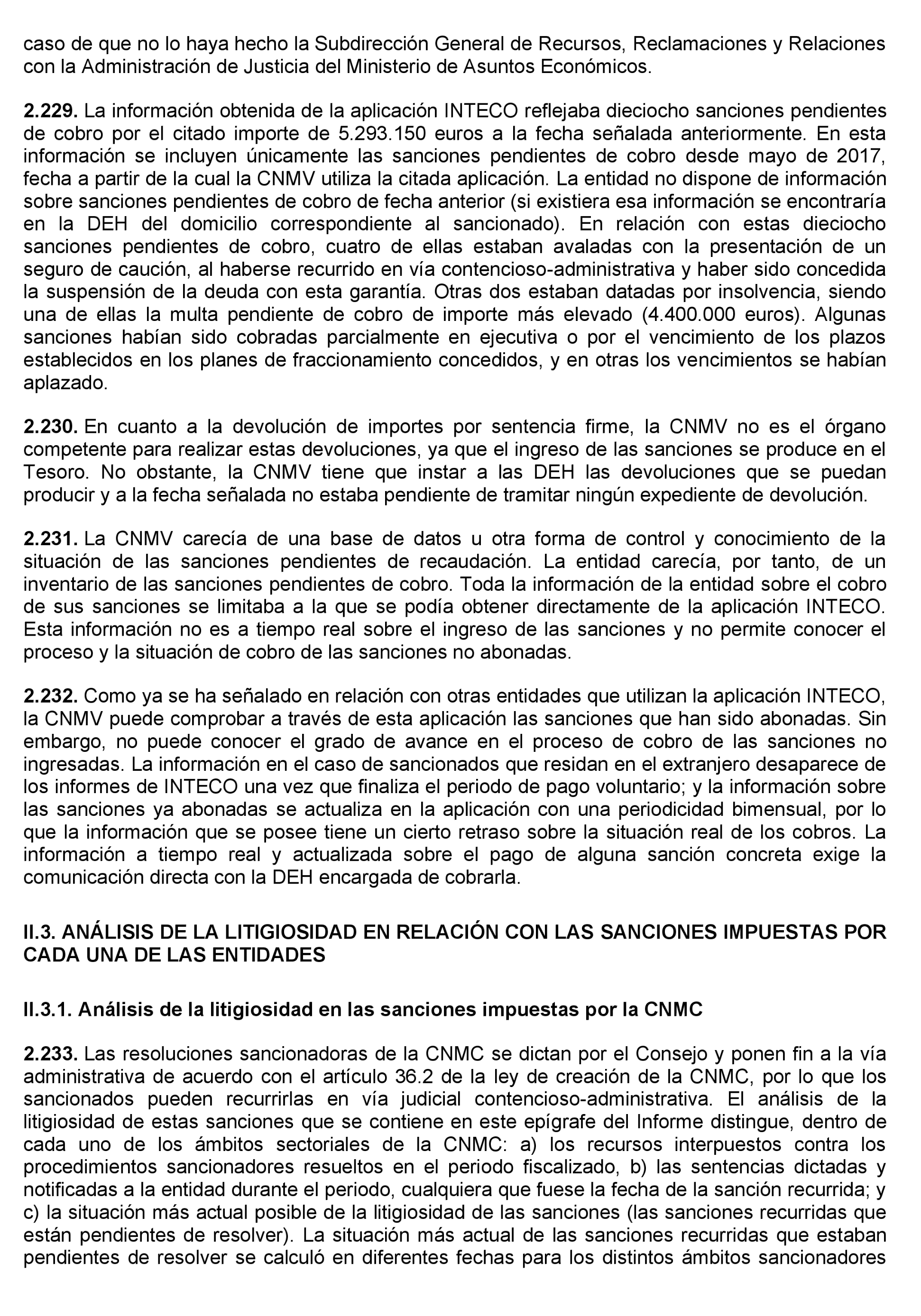 caso de que no lo haya hecho la Subdirección General de Recursos, Reclamaciones y Relaciones con la Administración de Justicia del Ministerio de Asuntos Económicos.

2.229. La información obtenida de la aplicación INTECO reflejaba dieciocho sanciones pendientes de cobro por el citado importe de 5.293.150 euros a la fecha señalada anteriormente. En esta información se incluyen únicamente las sanciones pendientes de cobro desde mayo de 2017, fecha a partir de la cual la CNMV utiliza la citada aplicación. La entidad no dispone de información sobre sanciones pendientes de cobro de fecha anterior (si existiera esa información se encontraría en la DEH del domicilio correspondiente al sancionado). En relación con estas dieciocho sanciones pendientes de cobro, cuatro de ellas estaban avaladas con la presentación de un seguro de caución, al haberse recurrido en vía contencioso-administrativa y haber sido concedida la suspensión de la deuda con esta garantía. Otras dos estaban datadas por insolvencia, siendo una de ellas la multa pendiente de cobro de importe más elevado (4.400.000 euros). Algunas sanciones habían sido cobradas parcialmente en ejecutiva o por el vencimiento de los plazos establecidos en los planes de fraccionamiento concedidos, y en otras los vencimientos se habían aplazado.

2.230. En cuanto a la devolución de importes por sentencia firme, la CNMV no es el órgano competente para realizar estas devoluciones, ya que el ingreso de las sanciones se produce en el Tesoro. No obstante, la CNMV tiene que instar a las DEH las devoluciones que se puedan producir y a la fecha señalada no estaba pendiente de tramitar ningún expediente de devolución.

2.231. La CNMV carecía de una base de datos u otra forma de control y conocimiento de la situación de las sanciones pendientes de recaudación. La entidad carecía, por tanto, de un inventario de las sanciones pendientes de cobro. Toda la información de la entidad sobre el cobro de sus sanciones se limitaba a la que se podía obtener directamente de la aplicación INTECO. Esta información no es a tiempo real sobre el ingreso de las sanciones y no permite conocer el proceso y la situación de cobro de las sanciones no abonadas.

2.232. Como ya se ha señalado en relación con otras entidades que utilizan la aplicación INTECO, la CNMV puede comprobar a través de esta aplicación las sanciones que han sido abonadas. Sin embargo, no puede conocer el grado de avance en el proceso de cobro de las sanciones no ingresadas. La información en el caso de sancionados que residan en el extranjero desaparece de los informes de INTECO una vez que finaliza el periodo de pago voluntario; y la información sobre las sanciones ya abonadas se actualiza en la aplicación con una periodicidad bimensual, por lo que la información que se posee tiene un cierto retraso sobre la situación real de los cobros. La información a tiempo real y actualizada sobre el pago de alguna sanción concreta exige la comunicación directa con la DEH encargada de cobrarla.

II.3. ANÁLISIS DE LA LITIGIOSIDAD EN RELACIÓN CON LAS SANCIONES IMPUESTAS POR CADA UNA DE LAS ENTIDADES

II.3.1. Análisis de la litigiosidad en las sanciones impuestas por la CNMC

2.233. Las resoluciones sancionadoras de la CNMC se dictan por el Consejo y ponen fin a la vía administrativa de acuerdo con el artículo 36.2 de la ley de creación de la CNMC, por lo que los sancionados pueden recurrirlas en vía judicial contencioso-administrativa. El análisis de la litigiosidad de estas sanciones que se contiene en este epígrafe del Informe distingue, dentro de cada uno de los ámbitos sectoriales de la CNMC: a) los recursos interpuestos contra los procedimientos sancionadores resueltos en el periodo fiscalizado, b) las sentencias dictadas y notificadas a la entidad durante el periodo, cualquiera que fuese la fecha de la sanción recurrida; y c) la situación más actual posible de la litigiosidad de las sanciones (las sanciones recurridas que están pendientes de resolver). La situación más actual de las sanciones recurridas que estaban pendientes de resolver se calculó en diferentes fechas para los distintos ámbitos sancionadores